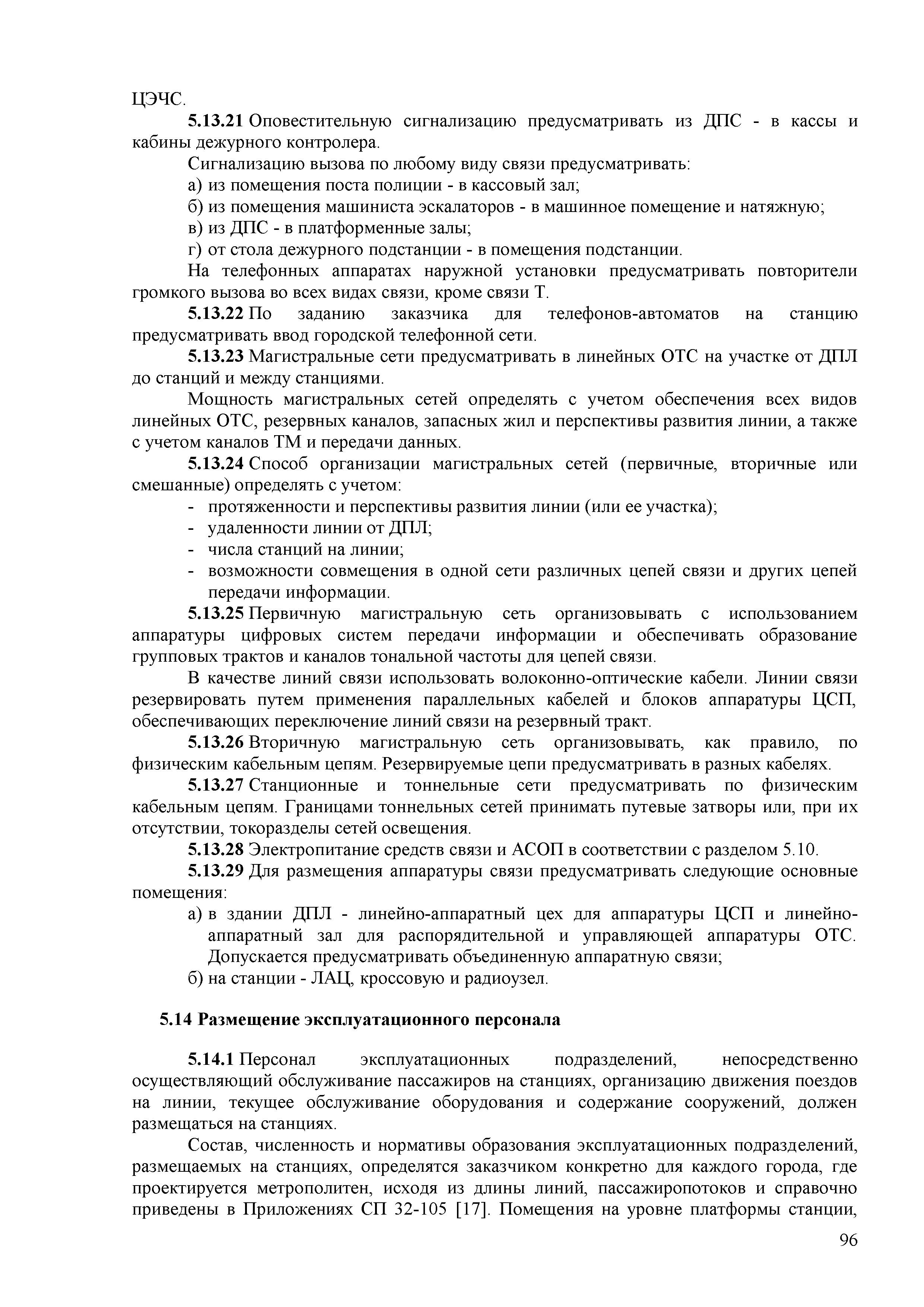 ЦЭЧС.

5.13.21 Оповестительную сигнализацию предусматривать из ДПС - в кассы и кабины дежурного контролера.

Сигнализацию вызова по любому виду связи предусматривать:

а) из помещения поста полиции - в кассовый зал;

б) из помещения машиниста эскалаторов - в машинное помещение и натяжную;

в) из ДПС - в платформенные залы;

г) от стола дежурного подстанции - в помещения подстанции.

На телефонных аппаратах наружной установки предусматривать повторители громкого вызова во всех видах связи, кроме связи Т.

5.13.22 По заданию заказчика для телефонов-автоматов на станцию предусматривать ввод городской телефонной сети.

5.13.23 Магистральные сети предусматривать в линейных ОТС на участке от ДПЛ до станций и между станциями.

Мощность магистральных сетей определять с учетом обеспечения всех видов линейных ОТС, резервных каналов, запасных жил и перспективы развития линии, а также с учетом каналов ТМ и передачи данных.

5.13.24 Способ организации магистральных сетей (первичные, вторичные или смешанные) определять с учетом:

- протяженности и перспективы развития линии (или ее участка);
- удаленности линии от ДПЛ;
- числа станций на линии;
- возможности совмещения в одной сети различных цепей связи и других цепей передачи информации.

5.13.25 Первичную магистральную сеть организовывать с использованием аппаратуры цифровых систем передачи информации и обеспечивать образование групповых трактов и каналов тональной частоты для цепей связи.

В качестве линий связи использовать волоконно-оптические кабели. Линии связи резервировать путем применения параллельных кабелей и блоков аппаратуры ЦСП, обеспечивающих переключение линий связи на резервный тракт.

5.13.26 Вторичную магистральную сеть организовывать, как правило, по физическим кабельным цепям. Резервируемые цепи предусматривать в разных кабелях.

5.13.27 Станционные и тоннельные сети предусматривать по физическим кабельным цепям. Границами тоннельных сетей принимать путевые затворы или, при их отсутствии, токоразделы сетей освещения.

5.13.28 Электропитание средств связи и АСОП в соответствии с разделом 5.10.

5.13.29 Для размещения аппаратуры связи предусматривать следующие основные помещения:

а) в здании ДПЛ - линейно-аппаратный цех для аппаратуры ЦСП и линейно-аппаратный зал для распорядительной и управляющей аппаратуры ОТС. Допускается предусматривать объединенную аппаратную связи;

б) на станции - ЛАЦ, кроссовую и радиоузел.

5.14 Размещение эксплуатационного персонала

5.14.1 Персонал эксплуатационных подразделений, непосредственно осуществляющий обслуживание пассажиров на станциях, организацию движения поездов на линии, текущее обслуживание оборудования и содержание сооружений, должен размещаться на станциях.

Состав, численность и нормативы образования эксплуатационных подразделений, размещаемых на станциях, определятся заказчиком конкретно для каждого города, где проектируется метрополитен, исходя из длины линий, пассажиропотоков и справочно приведены в Приложениях СП 32-105 [17]. Помещения на уровне платформы станции,

96